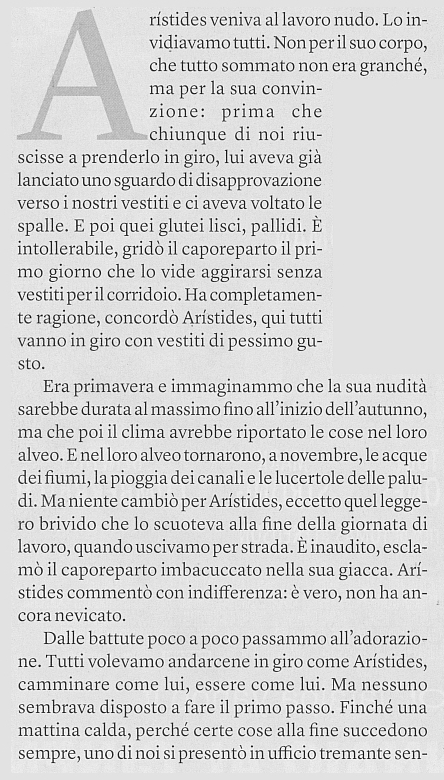 Arístides veniva al lavoro nudo. Lo invidiavamo tutti. Non per il suo corpo, che tutto sommato non era granché, ma per la sua convinzione: prima che chiunque di noi riuscisse a prenderlo in giro, lui aveva già lanciato uno sguardo di disapprovazione verso i nostri vestiti e ci aveva voltato le spalle. E poi quei glutei lisci, pallidi. È intollerabile, gridò il caporeparto il primo giorno che lo vide aggirarsi senza vestiti per il corridoio. Ha completamente ragione, concordò Arístides, qui tutti vanno in giro con vestiti di pessimo gusto.

Era primavera e immaginammo che la sua nudità sarebbe durata al massimo fino all'inizio dell'autunno, ma che poi il clima avrebbe riportato le cose nel loro alveo. E nel loro alveo tornarono, a novembre, le acque dei fiumi, la pioggia dei canali e le lucertole delle paludi. Ma niente cambiò per Arístides, eccetto quel leggero brivido che lo scuoteva alla fine della giornata di lavoro, quando uscivamo per strada. È inaudito, esclamò il caporeparto imbacuccato nella sua giacca. Arístides commentò con indifferenza: è vero, non ha ancora nevicato.

Dalle battute poco a poco passammo all'adorazione. Tutti volevamo andarcene in giro come Arístides, camminare come lui, essere come lui. Ma nessuno sembrava disposto a fare il primo passo. Finché una mattina calda, perché certe cose alla fine succedono sempre, uno di noi si presentò in ufficio tremante sen-